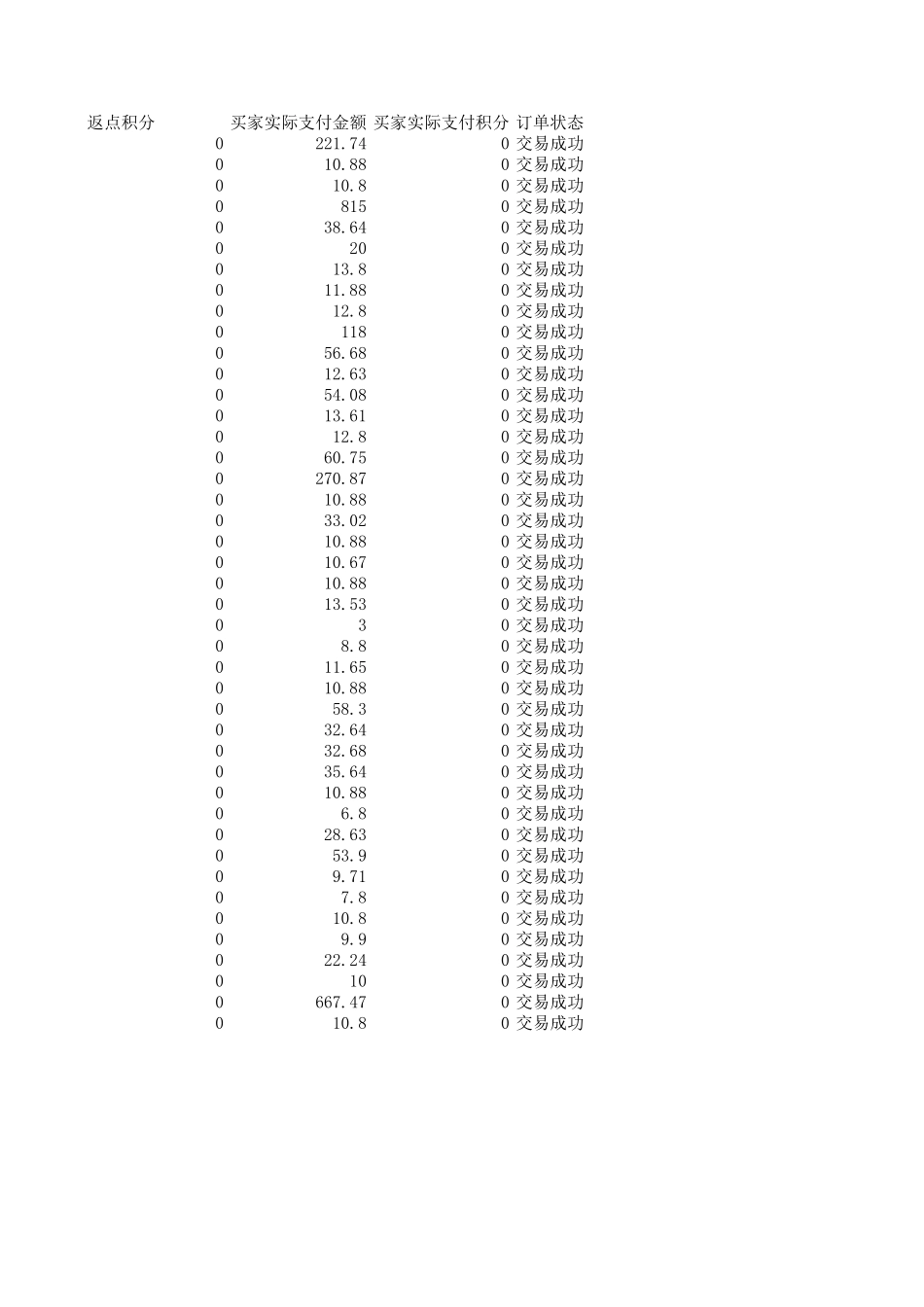 | 返点积分 | 买家实际支付金额 | 买家实际支付积分 | 订单状态 |
|---|---|---|---|
| 0 | 221.74 | 0 | 交易成功 |
| 0 | 10.88 | 0 | 交易成功 |
| 0 | 10.8 | 0 | 交易成功 |
| 0 | 815 | 0 | 交易成功 |
| 0 | 38.64 | 0 | 交易成功 |
| 0 | 20 | 0 | 交易成功 |
| 0 | 13.8 | 0 | 交易成功 |
| 0 | 11.88 | 0 | 交易成功 |
| 0 | 12.8 | 0 | 交易成功 |
| 0 | 118 | 0 | 交易成功 |
| 0 | 56.68 | 0 | 交易成功 |
| 0 | 12.63 | 0 | 交易成功 |
| 0 | 54.08 | 0 | 交易成功 |
| 0 | 13.61 | 0 | 交易成功 |
| 0 | 12.8 | 0 | 交易成功 |
| 0 | 60.75 | 0 | 交易成功 |
| 0 | 270.87 | 0 | 交易成功 |
| 0 | 10.88 | 0 | 交易成功 |
| 0 | 33.02 | 0 | 交易成功 |
| 0 | 10.88 | 0 | 交易成功 |
| 0 | 10.67 | 0 | 交易成功 |
| 0 | 10.88 | 0 | 交易成功 |
| 0 | 13.53 | 0 | 交易成功 |
| 0 | 3 | 0 | 交易成功 |
| 0 | 8.8 | 0 | 交易成功 |
| 0 | 11.65 | 0 | 交易成功 |
| 0 | 10.88 | 0 | 交易成功 |
| 0 | 58.3 | 0 | 交易成功 |
| 0 | 32.64 | 0 | 交易成功 |
| 0 | 32.68 | 0 | 交易成功 |
| 0 | 35.64 | 0 | 交易成功 |
| 0 | 10.88 | 0 | 交易成功 |
| 0 | 6.8 | 0 | 交易成功 |
| 0 | 28.63 | 0 | 交易成功 |
| 0 | 53.9 | 0 | 交易成功 |
| 0 | 9.71 | 0 | 交易成功 |
| 0 | 7.8 | 0 | 交易成功 |
| 0 | 10.8 | 0 | 交易成功 |
| 0 | 9.9 | 0 | 交易成功 |
| 0 | 22.24 | 0 | 交易成功 |
| 0 | 10 | 0 | 交易成功 |
| 0 | 667.47 | 0 | 交易成功 |
| 0 | 10.8 | 0 | 交易成功 |